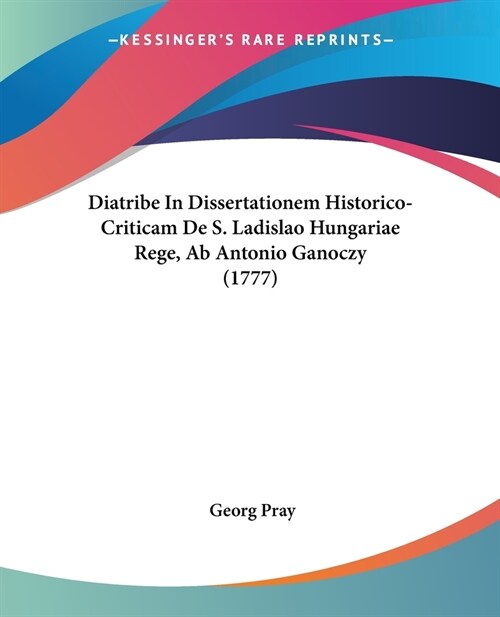 —KESSINGER'S RARE REPRINTS—

Diatribe In Dissertationem Historico-Criticam De S. Ladislao Hungariae Rege, Ab Antonio Ganoczy (1777)

Georg Pray